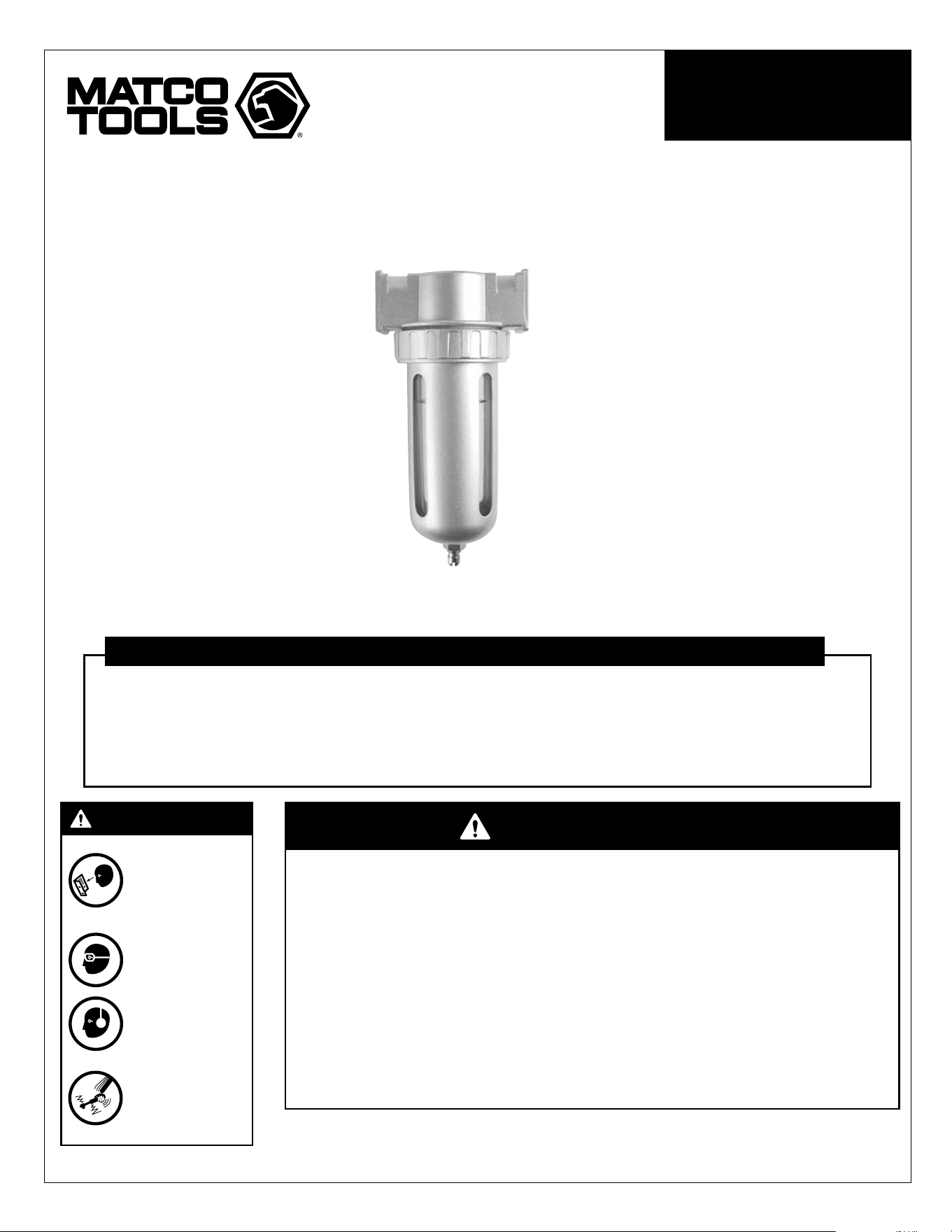 MATCO TOOLS®